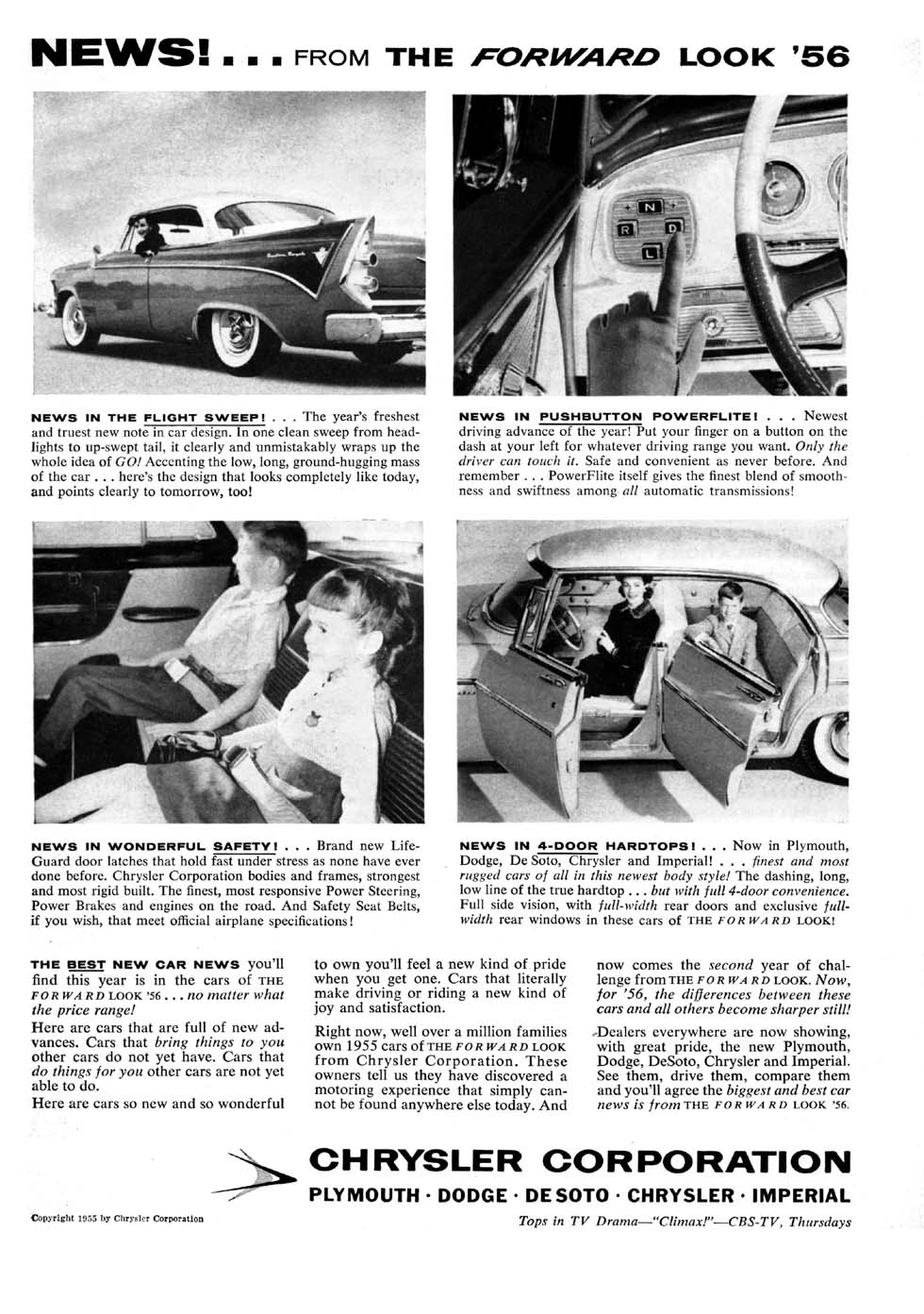 NEWS! . . . FROM THE FORWARD LOOK '56

N
R D
L

NEWS IN THE FLIGHT SWEEP! . . . The year's freshest and truest new note in car design. In one clean sweep from headlights to up-swept tail, it clearly and unmistakably wraps up the whole idea of GO! Accenting the low, long, ground-hugging mass of the car . . . here's the design that looks completely like today, and points clearly to tomorrow, too!

NEWS IN PUSHBUTTON POWERFLITE! . . . Newest driving advance of the year! Put your finger on a button on the dash at your left for whatever driving range you want. Only the driver can touch it. Safe and convenient as never before. And remember . . . PowerFlite itself gives the finest blend of smoothness and swiftness among all automatic transmissions!

NEWS IN WONDERFUL SAFETY! . . . Brand new Life-Guard door latches that hold fast under stress as none have ever done before. Chrysler Corporation bodies and frames, strongest and most rigid built. The finest, most responsive Power Steering, Power Brakes and engines on the road. And Safety Seat Belts, if you wish, that meet official airplane specifications!

NEWS IN 4-DOOR HARDTOPS! . . . Now in Plymouth, Dodge, De Soto, Chrysler and Imperial! . . . finest and most rugged cars of all in this newest body style! The dashing, long, low line of the true hardtop . . . but with full 4-door convenience. Full side vision, with full-width rear doors and exclusive full-width rear windows in these cars of THE FORWARD LOOK!

THE BEST NEW CAR NEWS you'll find this year is in the cars of THE FORWARD LOOK '56 . . . no matter what the price range!

Here are cars that are full of new advances. Cars that bring things to you other cars do not yet have. Cars that do things for you other cars are not yet able to do.

Here are cars so new and so wonderful to own you'll feel a new kind of pride when you get one. Cars that literally make driving or riding a new kind of joy and satisfaction.

Right now, well over a million families own 1955 cars of THE FORWARD LOOK from Chrysler Corporation. These owners tell us they have discovered a motoring experience that simply cannot be found anywhere else today. And now comes the second year of challenge from THE FORWARD LOOK. Now, for '56, the differences between these cars and all others become sharper still!

Dealers everywhere are now showing, with great pride, the new Plymouth, Dodge, DeSoto, Chrysler and Imperial. See them, drive them, compare them and you'll agree the biggest and best car news is from THE FORWARD LOOK '56.

CHRYSLER CORPORATION
PLYMOUTH · DODGE · DE SOTO · CHRYSLER · IMPERIAL

Copyright 1955 by Chrysler Corporation

Tops in TV Drama—"Climax!"—CBS-TV, Thursdays